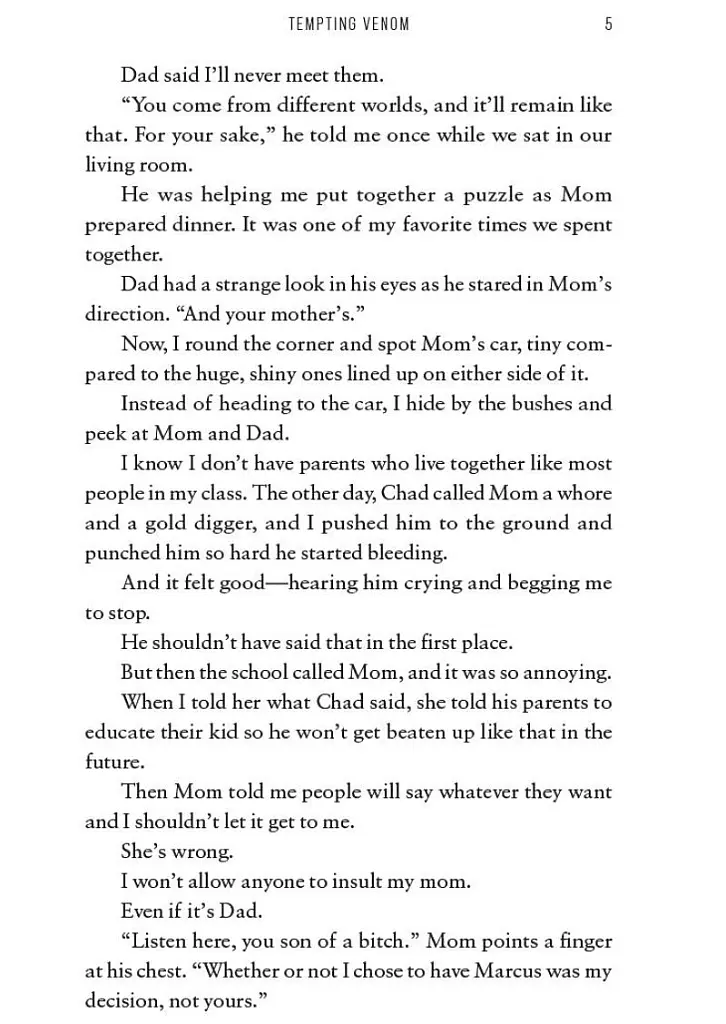 TEMPTING VENOM 5

Dad said I'll never meet them.

"You come from different worlds, and it'll remain like that. For your sake," he told me once while we sat in our living room.

He was helping me put together a puzzle as Mom prepared dinner. It was one of my favorite times we spent together.

Dad had a strange look in his eyes as he stared in Mom's direction. "And your mother's."

Now, I round the corner and spot Mom's car, tiny compared to the huge, shiny ones lined up on either side of it.

Instead of heading to the car, I hide by the bushes and peek at Mom and Dad.

I know I don't have parents who live together like most people in my class. The other day, Chad called Mom a whore and a gold digger, and I pushed him to the ground and punched him so hard he started bleeding.

And it felt good—hearing him crying and begging me to stop.

He shouldn't have said that in the first place.

But then the school called Mom, and it was so annoying.

When I told her what Chad said, she told his parents to educate their kid so he won't get beaten up like that in the future.

Then Mom told me people will say whatever they want and I shouldn't let it get to me.

She's wrong.

I won't allow anyone to insult my mom.

Even if it's Dad.

"Listen here, you son of a bitch." Mom points a finger at his chest. "Whether or not I chose to have Marcus was my decision, not yours."